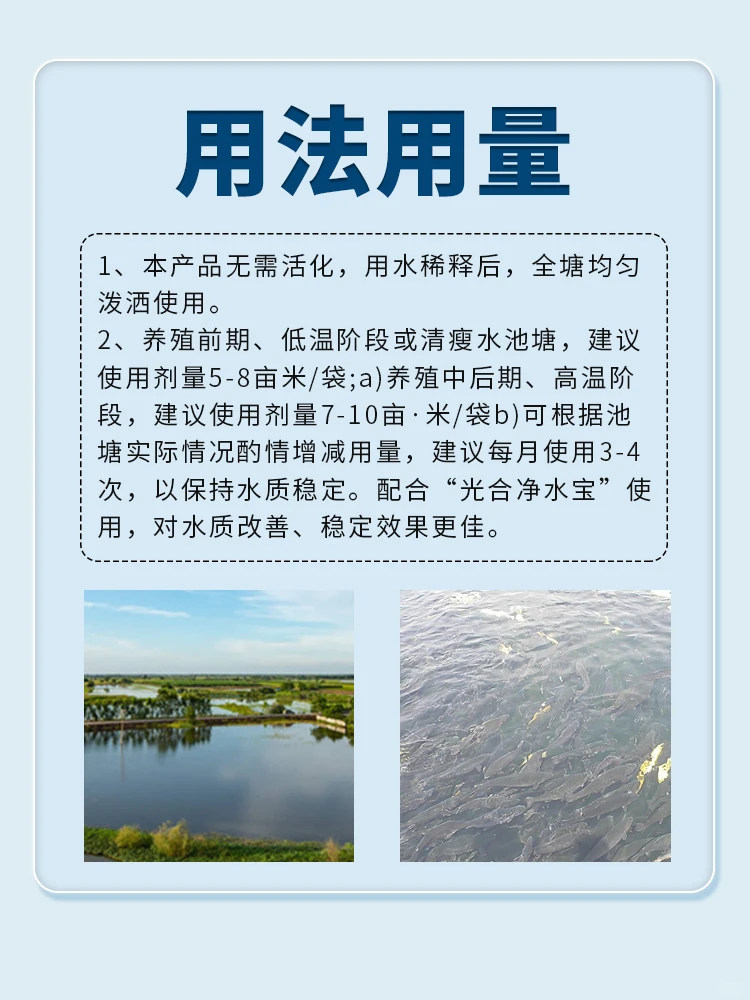 用法用量

1、本产品无需活化，用水稀释后，全塘均匀泼洒使用。
2、养殖前期、低温阶段或清瘦水池塘，建议使用剂量5-8亩米/袋;a)养殖中后期、高温阶段，建议使用剂量7-10亩·米/袋b)可根据池塘实际情况酌情增减用量，建议每月使用3-4次，以保持水质稳定。配合“光合净水宝”使用，对水质改善、稳定效果更佳。